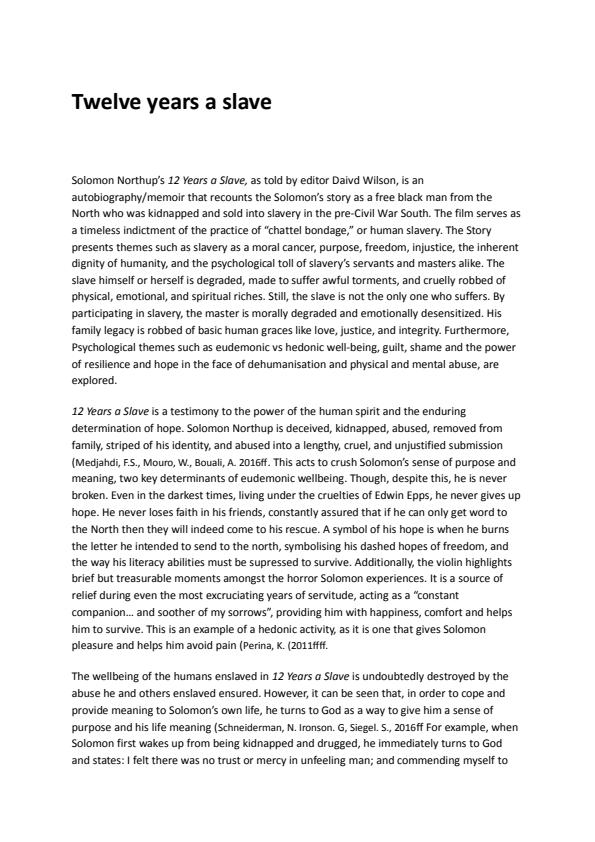 Twelve years a slave

Solomon Northup's 12 Years a Slave, as told by editor Daivd Wilson, is an autobiography/memoir that recounts the Solomon's story as a free black man from the North who was kidnapped and sold into slavery in the pre-Civil War South. The film serves as a timeless indictment of the practice of "chattel bondage," or human slavery. The Story presents themes such as slavery as a moral cancer, purpose, freedom, injustice, the inherent dignity of humanity, and the psychological toll of slavery's servants and masters alike. The slave himself or herself is degraded, made to suffer awful torments, and cruelly robbed of physical, emotional, and spiritual riches. Still, the slave is not the only one who suffers. By participating in slavery, the master is morally degraded and emotionally desensitized. His family legacy is robbed of basic human graces like love, justice, and integrity. Furthermore, Psychological themes such as eudemonic vs hedonic well-being, guilt, shame and the power of resilience and hope in the face of dehumanisation and physical and mental abuse, are explored.

12 Years a Slave is a testimony to the power of the human spirit and the enduring determination of hope. Solomon Northup is deceived, kidnapped, abused, removed from family, striped of his identity, and abused into a lengthy, cruel, and unjustified submission (Medjahdi, F.S., Mouro, W., Bouali, A. 2016ff. This acts to crush Solomon's sense of purpose and meaning, two key determinants of eudemonic wellbeing. Though, despite this, he is never broken. Even in the darkest times, living under the cruelties of Edwin Epps, he never gives up hope. He never loses faith in his friends, constantly assured that if he can only get word to the North then they will indeed come to his rescue. A symbol of his hope is when he burns the letter he intended to send to the north, symbolising his dashed hopes of freedom, and the way his literacy abilities must be supressed to survive. Additionally, the violin highlights brief but treasurable moments amongst the horror Solomon experiences. It is a source of relief during even the most excruciating years of servitude, acting as a "constant companion… and soother of my sorrows", providing him with happiness, comfort and helps him to survive. This is an example of a hedonic activity, as it is one that gives Solomon pleasure and helps him avoid pain (Perina, K. (2011ffff.

The wellbeing of the humans enslaved in 12 Years a Slave is undoubtedly destroyed by the abuse he and others enslaved ensured. However, it can be seen that, in order to cope and provide meaning to Solomon's own life, he turns to God as a way to give him a sense of purpose and his life meaning (Schneiderman, N. Ironson. G, Siegel. S., 2016ff For example, when Solomon first wakes up from being kidnapped and drugged, he immediately turns to God and states: I felt there was no trust or mercy in unfeeling man; and commending myself to